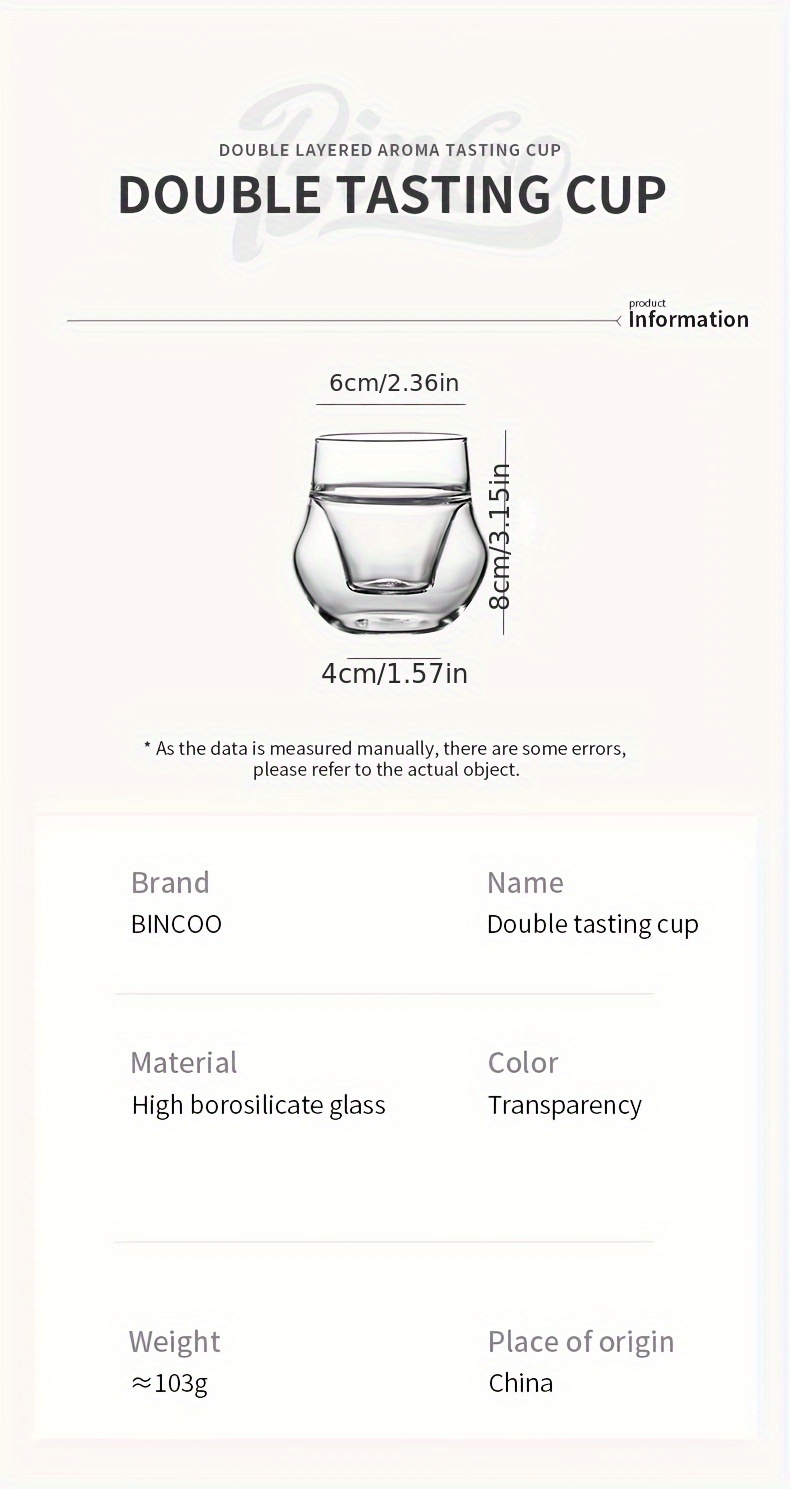 DOUBLE LAYERED AROMA TASTING CUP

DOUBLE TASTING CUP

product
Information

6cm/2.36in

8cm/3.15in

4cm/1.57in

* As the data is measured manually, there are some errors, please refer to the actual object.

Brand
BINCOO

Name
Double tasting cup

Material
High borosilicate glass

Color
Transparency

Weight
≈103g

Place of origin
China

Bincoo